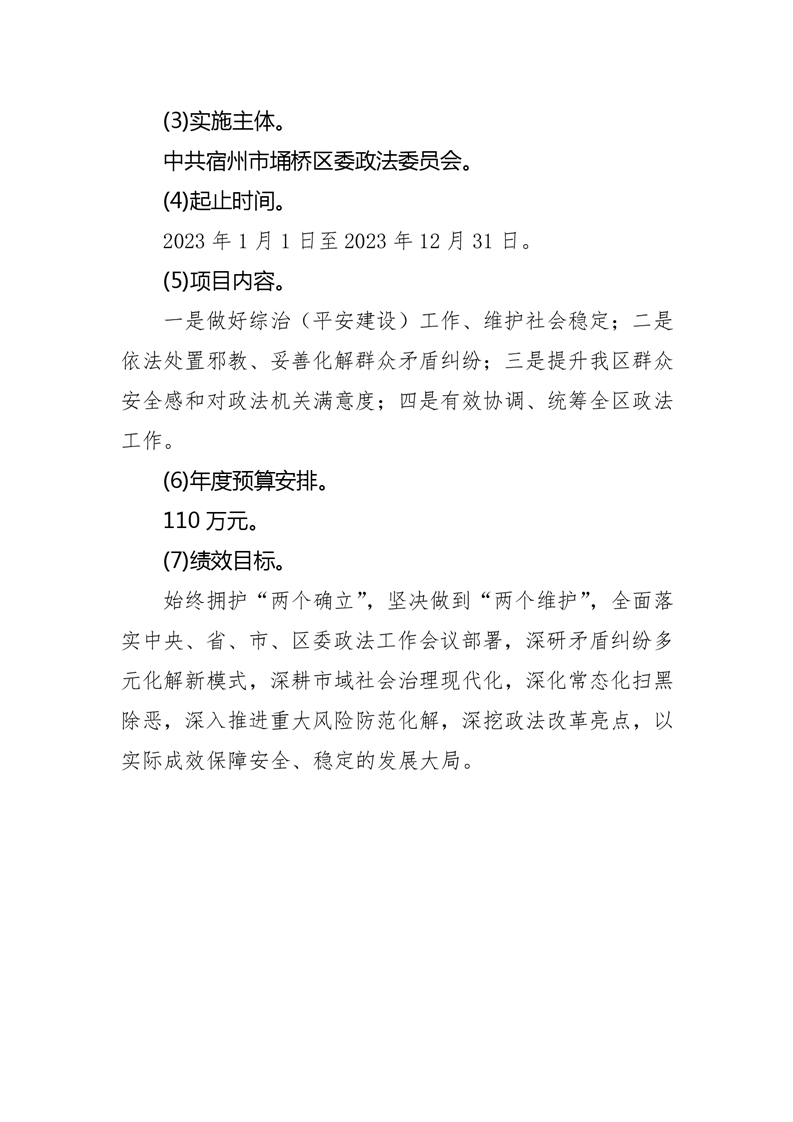 (3)实施主体。

中共宿州市埇桥区委政法委员会。

(4)起止时间。

2023 年 1 月 1 日至 2023 年 12 月 31 日。

(5)项目内容。

一是做好综治（平安建设）工作、维护社会稳定；二是依法处置邪教、妥善化解群众矛盾纠纷；三是提升我区群众安全感和对政法机关满意度；四是有效协调、统筹全区政法工作。

(6)年度预算安排。

110 万元。

(7)绩效目标。

始终拥护“两个确立”，坚决做到“两个维护”，全面落实中央、省、市、区委政法工作会议部署，深研矛盾纠纷多元化解新模式，深耕市域社会治理现代化，深化常态化扫黑除恶，深入推进重大风险防范化解，深挖政法改革亮点，以实际成效保障安全、稳定的发展大局。